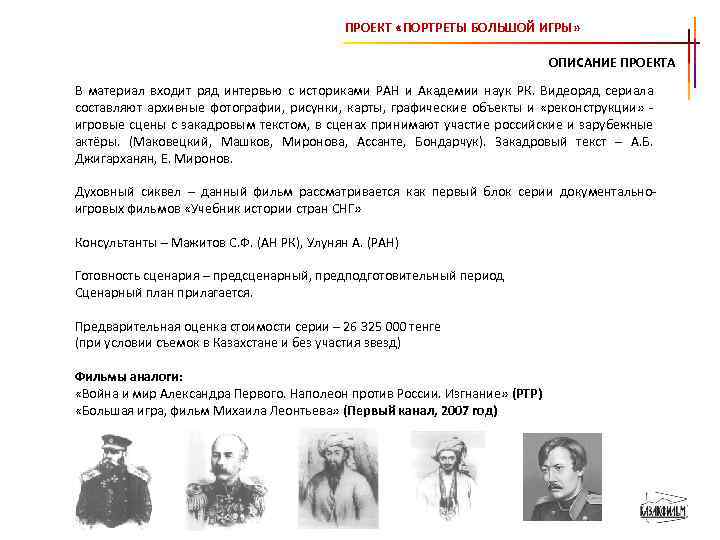 ПРОЕКТ «ПОРТРЕТЫ БОЛЬШОЙ ИГРЫ»

ОПИСАНИЕ ПРОЕКТА

В материал входит ряд интервью с историками РАН и Академии наук РК. Видеоряд сериала составляют архивные фотографии, рисунки, карты, графические объекты и «реконструкции» - игровые сцены с закадровым текстом, в сценах принимают участие российские и зарубежные актёры. (Маковецкий, Машков, Миронова, Ассанте, Бондарчук). Закадровый текст – А.Б. Джигарханян, Е. Миронов.

Духовный сиквел – данный фильм рассматривается как первый блок серии документально-игровых фильмов «Учебник истории стран СНГ»

Консультанты – Мажитов С.Ф. (АН РК), Улунян А. (РАН)

Готовность сценария – предсценарный, предподготовительный период
Сценарный план прилагается.

Предварительная оценка стоимости серии – 26 325 000 тенге
(при условии съемок в Казахстане и без участия звезд)

Фильмы аналоги:
«Война и мир Александра Первого. Наполеон против России. Изгнание» (РТР)
«Большая игра, фильм Михаила Леонтьева» (Первый канал, 2007 год)

КАЗАХФИЛЬМ